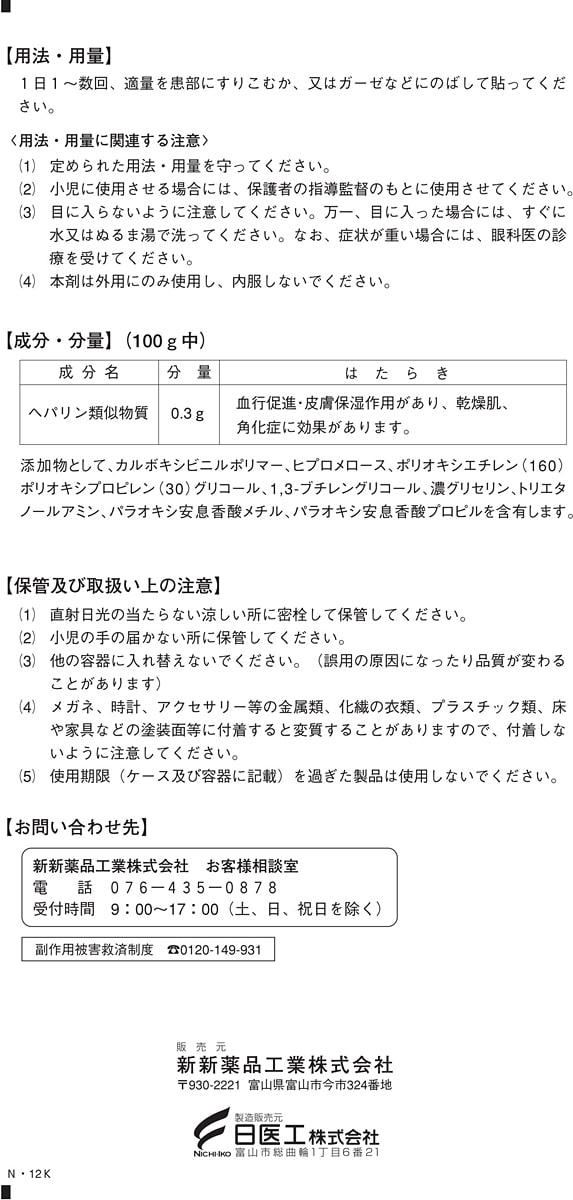 【用法・用量】
1日1～数回、適量を患部にすりこむか、又はガーゼなどにのばして貼ってください。

〈用法・用量に関連する注意〉
(1) 定められた用法・用量を守ってください。
(2) 小児に使用させる場合には、保護者の指導監督のもとに使用させてください。
(3) 目に入らないように注意してください。万一、目に入った場合には、すぐに水又はぬるま湯で洗ってください。なお、症状が重い場合には、眼科医の診療を受けてください。
(4) 本剤は外用にのみ使用し、内服しないでください。

【成分・分量】(100g中)

| 成分名 | 分量 | はたらき |
|---|---|---|
| ヘパリン類似物質 | 0.3g | 血行促進・皮膚保湿作用があり、乾燥肌、角化症に効果があります。 |

添加物として、カルボキシビニルポリマー、ヒプロメロース、ポリオキシエチレン(160)ポリオキシプロピレン(30)グリコール、1,3-ブチレングリコール、濃グリセリン、トリエタノールアミン、パラオキシ安息香酸メチル、パラオキシ安息香酸プロピルを含有します。

【保管及び取扱い上の注意】
(1) 直射日光の当たらない涼しい所に密栓して保管してください。
(2) 小児の手の届かない所に保管してください。
(3) 他の容器に入れ替えないでください。(誤用の原因になったり品質が変わることがあります)
(4) メガネ、時計、アクセサリー等の金属類、化繊の衣類、プラスチック類、床や家具などの塗装面等に付着すると変質することがありますので、付着しないように注意してください。
(5) 使用期限(ケース及び容器に記載)を過ぎた製品は使用しないでください。

【お問い合わせ先】
新新薬品工業株式会社 お客様相談室
電 話 076－435－0878
受付時間 9:00～17:00(土、日、祝日を除く)

副作用被害救済制度 ☎0120-149-931

販売元
新新薬品工業株式会社
〒930-2221 富山県富山市今市324番地

製造販売元
日医工株式会社
NICHI-IKO 富山市総曲輪1丁目6番21

N・12K